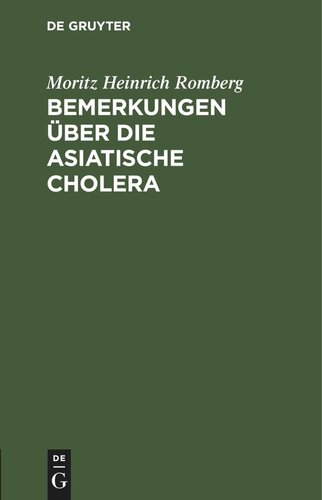 DE GRUYTER

Moritz Heinrich Romberg

BEMERKUNGEN ÜBER DIE ASIATISCHE CHOLERA

DE
G